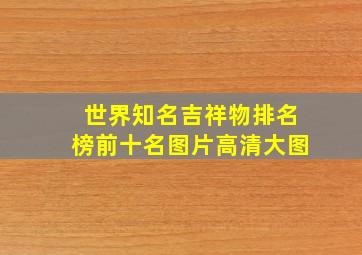 世界知名吉祥物排名榜前十名图片高清大图